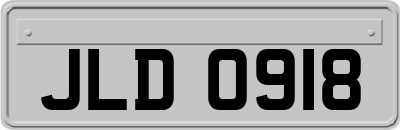 JLD 0918